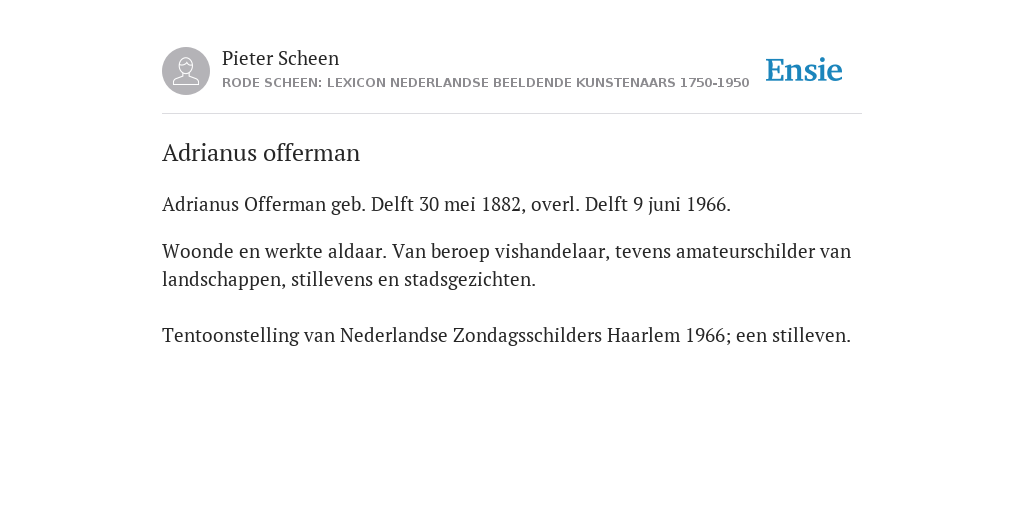 Pieter Scheen
RODE SCHEEN: LEXICON NEDERLANDSE BEELDENDE KUNSTENAARS 1750-1950

Ensie

Adrianus offerman

Adrianus Offerman geb. Delft 30 mei 1882, overl. Delft 9 juni 1966.

Woonde en werkte aldaar. Van beroep vishandelaar, tevens amateurschilder van landschappen, stillevens en stadsgezichten.

Tentoonstelling van Nederlandse Zondagsschilders Haarlem 1966; een stilleven.